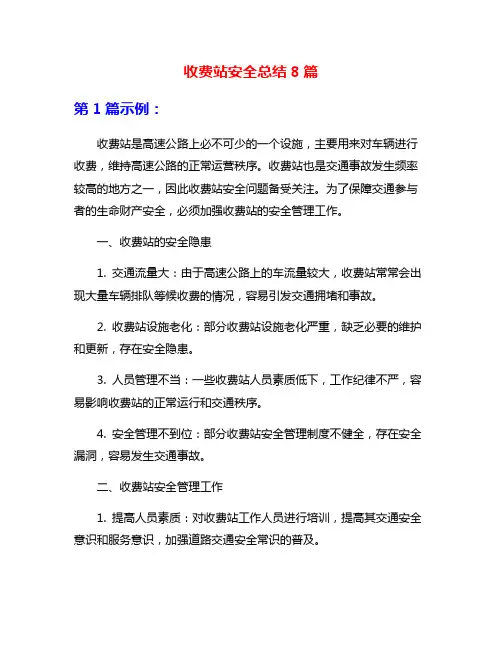 收费站安全总结 8 篇

第 1 篇示例：

收费站是高速公路上必不可少的一个设施，主要用来对车辆进行收费，维持高速公路的正常运营秩序。收费站也是交通事故发生频率较高的地方之一，因此收费站安全问题备受关注。为了保障交通参与者的生命财产安全，必须加强收费站的安全管理工作。

一、收费站的安全隐患

1. 交通流量大：由于高速公路上的车流量较大，收费站常常会出现大量车辆排队等候收费的情况，容易引发交通拥堵和事故。

2. 收费站设施老化：部分收费站设施老化严重，缺乏必要的维护和更新，存在安全隐患。

3. 人员管理不当：一些收费站人员素质低下，工作纪律不严，容易影响收费站的正常运行和交通秩序。

4. 安全管理不到位：部分收费站安全管理制度不健全，存在安全漏洞，容易发生交通事故。

二、收费站安全管理工作

1. 提高人员素质：对收费站工作人员进行培训，提高其交通安全意识和服务意识，加强道路交通安全常识的普及。